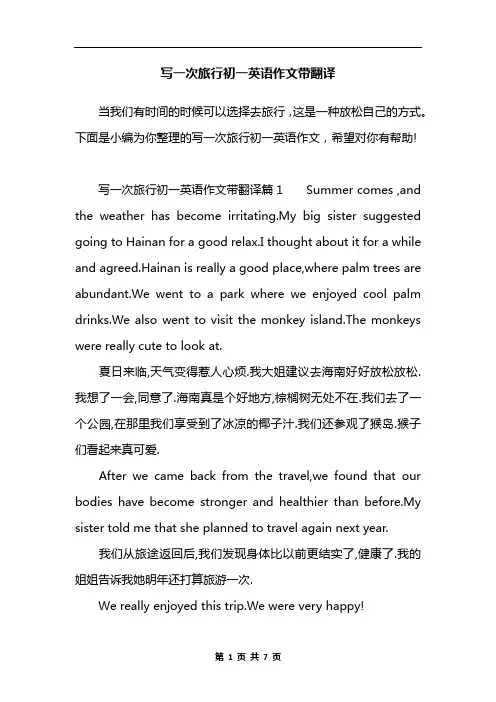 写一次旅行初一英语作文带翻译

当我们有时间的时候可以选择去旅行，这是一种放松自己的方式。下面是小编为你整理的写一次旅行初一英语作文，希望对你有帮助!

写一次旅行初一英语作文带翻译篇 1　　Summer comes ,and the weather has become irritating.My big sister suggested going to Hainan for a good relax.I thought about it for a while and agreed.Hainan is really a good place,where palm trees are abundant.We went to a park where we enjoyed cool palm drinks.We also went to visit the monkey island.The monkeys were really cute to look at.

夏日来临,天气变得惹人心烦.我大姐建议去海南好好放松放松.我想了一会,同意了.海南真是个好地方,棕榈树无处不在.我们去了一个公园,在那里我们享受到了冰凉的椰子汁.我们还参观了猴岛.猴子们看起来真可爱.

After we came back from the travel,we found that our bodies have become stronger and healthier than before.My sister told me that she planned to travel again next year.

我们从旅途返回后,我们发现身体比以前更结实了,健康了.我的姐姐告诉我她明年还打算旅游一次.

We really enjoyed this trip.We were very happy!

第 1 页 共 7 页